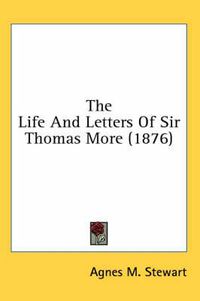 The
Life And Letters Of Sir
Thomas More (1876)

Agnes M. Stewart